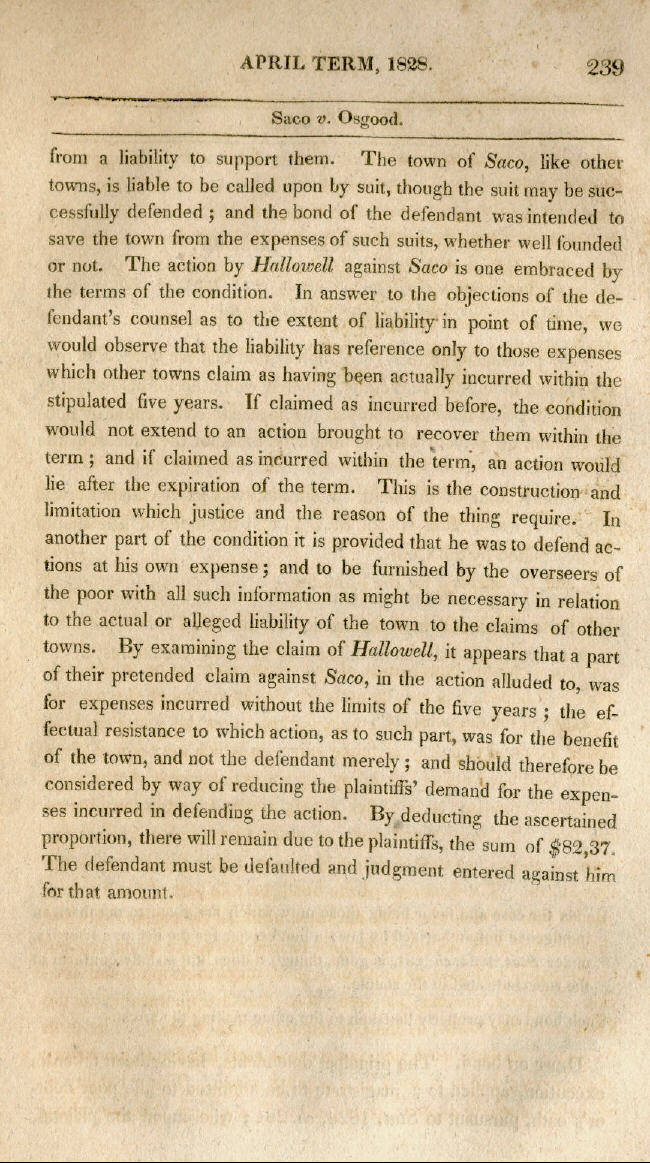 APRIL TERM, 1828. 239

Saco v. Osgood.

from a liability to support them. The town of Saco, like other towns, is liable to be called upon by suit, though the suit may be successfully defended; and the bond of the defendant was intended to save the town from the expenses of such suits, whether well founded or not. The action by Hallowell against Saco is one embraced by the terms of the condition. In answer to the objections of the defendant's counsel as to the extent of liability in point of time, we would observe that the liability has reference only to those expenses which other towns claim as having been actually incurred within the stipulated five years. If claimed as incurred before, the condition would not extend to an action brought to recover them within the term; and if claimed as incurred within the term, an action would lie after the expiration of the term. This is the construction and limitation which justice and the reason of the thing require. In another part of the condition it is provided that he was to defend actions at his own expense; and to be furnished by the overseers of the poor with all such information as might be necessary in relation to the actual or alleged liability of the town to the claims of other towns. By examining the claim of Hallowell, it appears that a part of their pretended claim against Saco, in the action alluded to, was for expenses incurred without the limits of the five years; the effectual resistance to which action, as to such part, was for the benefit of the town, and not the defendant merely; and should therefore be considered by way of reducing the plaintiffs' demand for the expenses incurred in defending the action. By deducting the ascertained proportion, there will remain due to the plaintiffs, the sum of $82,37. The defendant must be defaulted and judgment entered against him for that amount.